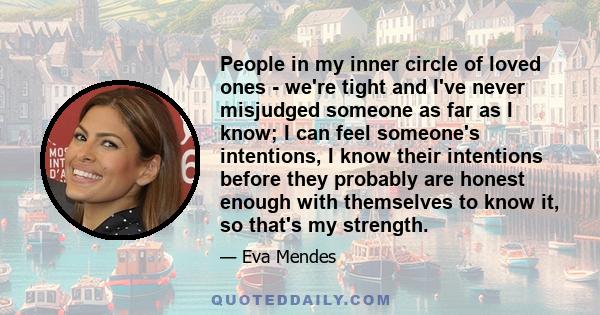 People in my inner circle of loved ones - we're tight and I've never misjudged someone as far as I know; I can feel someone's intentions, I know their intentions before they probably are honest enough with themselves to know it, so that's my strength.

— Eva Mendes

MOS
INT
D'A
6

QUOTEDDAILY.COM